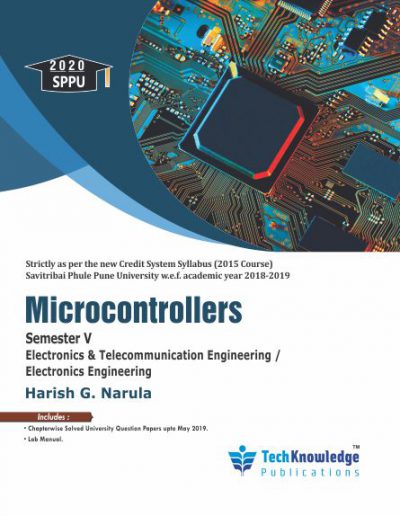 2020
SPPU

Strictly as per the new Credit System Syllabus (2015 Course)
Savitribai Phule Pune University w.e.f. academic year 2018-2019

Microcontrollers

Semester V
Electronics & Telecommunication Engineering /
Electronics Engineering

Harish G. Narula

Includes :
• Chapterwise Solved University Question Papers upto May 2019.
• Lab Manual.

TechKnowledge™
Publications